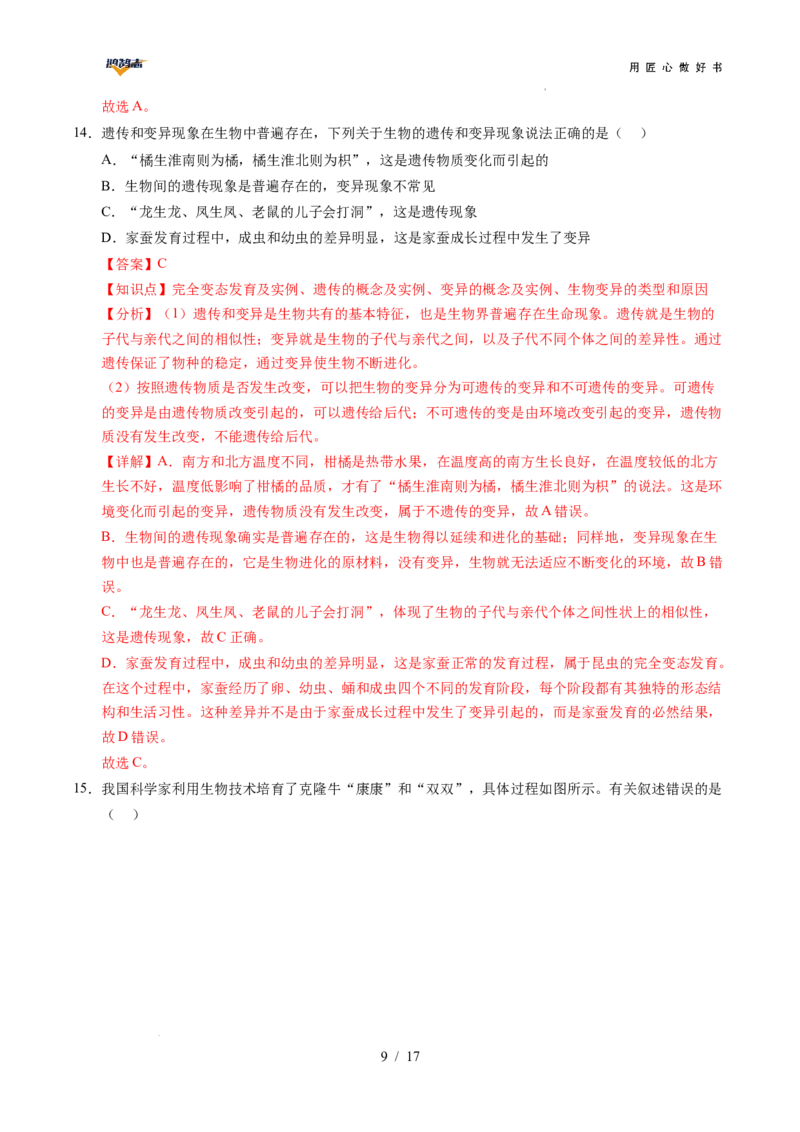 用匠心做好书

故选A。

14.遗传和变异现象在生物中普遍存在，下列关于生物的遗传和变异现象说法正确的是（ ）

A.“橘生淮南则为橘，橘生淮北则为枳”，这是遗传物质变化而引起的

B.生物间的遗传现象是普遍存在的，变异现象不常见

C.“龙生龙、凤生凤、老鼠的儿子会打洞”，这是遗传现象

D.家蚕发育过程中，成虫和幼虫的差异明显，这是家蚕成长过程中发生了变异

【答案】C

【知识点】完全变态发育及实例、遗传的概念及实例、变异的概念及实例、生物变异的类型和原因

【分析】（1）遗传和变异是生物共有的基本特征，也是生物界普遍存在生命现象。遗传就是生物的子代与亲代之间的相似性；变异就是生物的子代与亲代之间，以及子代不同个体之间的差异性。通过遗传保证了物种的稳定，通过变异使生物不断进化。

（2）按照遗传物质是否发生改变，可以把生物的变异分为可遗传的变异和不可遗传的变异。可遗传的变异是由遗传物质改变引起的，可以遗传给后代；不可遗传的变是由环境改变引起的变异，遗传物质没有发生改变，不能遗传给后代。

【详解】A.南方和北方温度不同，柑橘是热带水果，在温度高的南方生长良好，在温度较低的北方生长不好，温度低影响了柑橘的品质，才有了“橘生淮南则为橘，橘生淮北则为枳”的说法。这是环境变化而引起的变异，遗传物质没有发生改变，属于不遗传的变异，故A错误。

B.生物间的遗传现象确实是普遍存在的，这是生物得以延续和进化的基础；同样地，变异现象在生物中也是普遍存在的，它是生物进化的原材料，没有变异，生物就无法适应不断变化的环境，故B错误。

C.“龙生龙、凤生凤、老鼠的儿子会打洞”，体现了生物的子代与亲代个体之间性状上的相似性，这是遗传现象，故C正确。

D.家蚕发育过程中，成虫和幼虫的差异明显，这是家蚕正常的发育过程，属于昆虫的完全变态发育。在这个过程中，家蚕经历了卵、幼虫、蛹和成虫四个不同的发育阶段，每个阶段都有其独特的形态结构和生活习性。这种差异并不是由于家蚕成长过程中发生了变异引起的，而是家蚕发育的必然结果，故D错误。

故选C。

15.我国科学家利用生物技术培育了克隆牛“康康”和“双双”，具体过程如图所示。有关叙述错误的是（ ）

9 / 17